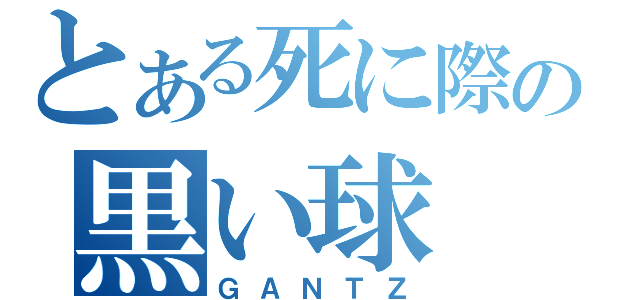 とある死に際の
黒い球
GANTZ